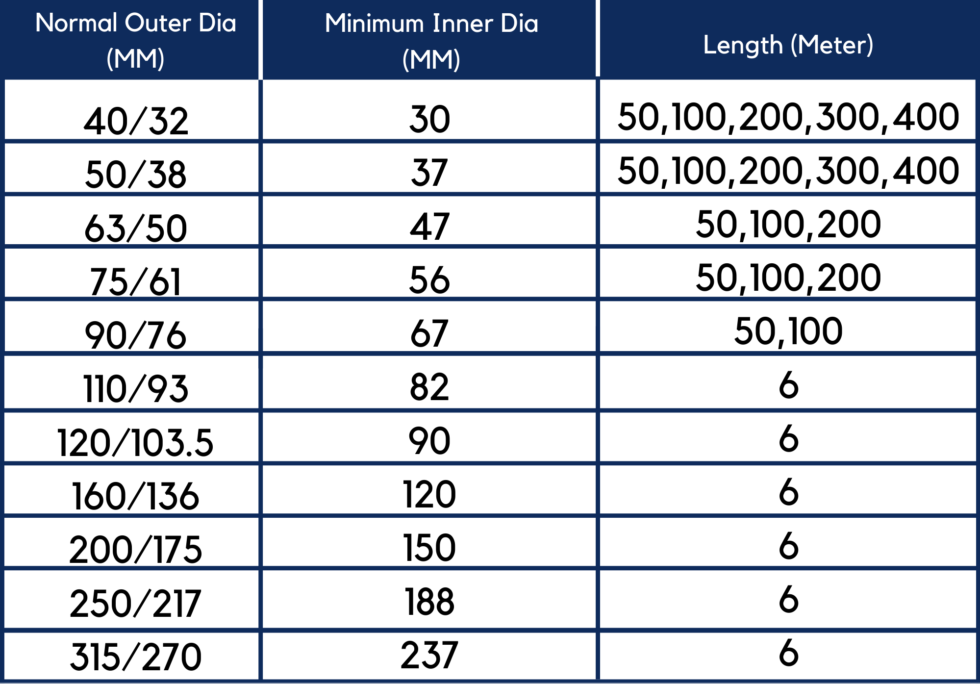 | Normal Outer Dia (MM) | Minimum Inner Dia (MM) | Length (Meter) |
|---|---|---|
| 40/32 | 30 | 50,100,200,300,400 |
| 50/38 | 37 | 50,100,200,300,400 |
| 63/50 | 47 | 50,100,200 |
| 75/61 | 56 | 50,100,200 |
| 90/76 | 67 | 50,100 |
| 110/93 | 82 | 6 |
| 120/103.5 | 90 | 6 |
| 160/136 | 120 | 6 |
| 200/175 | 150 | 6 |
| 250/217 | 188 | 6 |
| 315/270 | 237 | 6 |